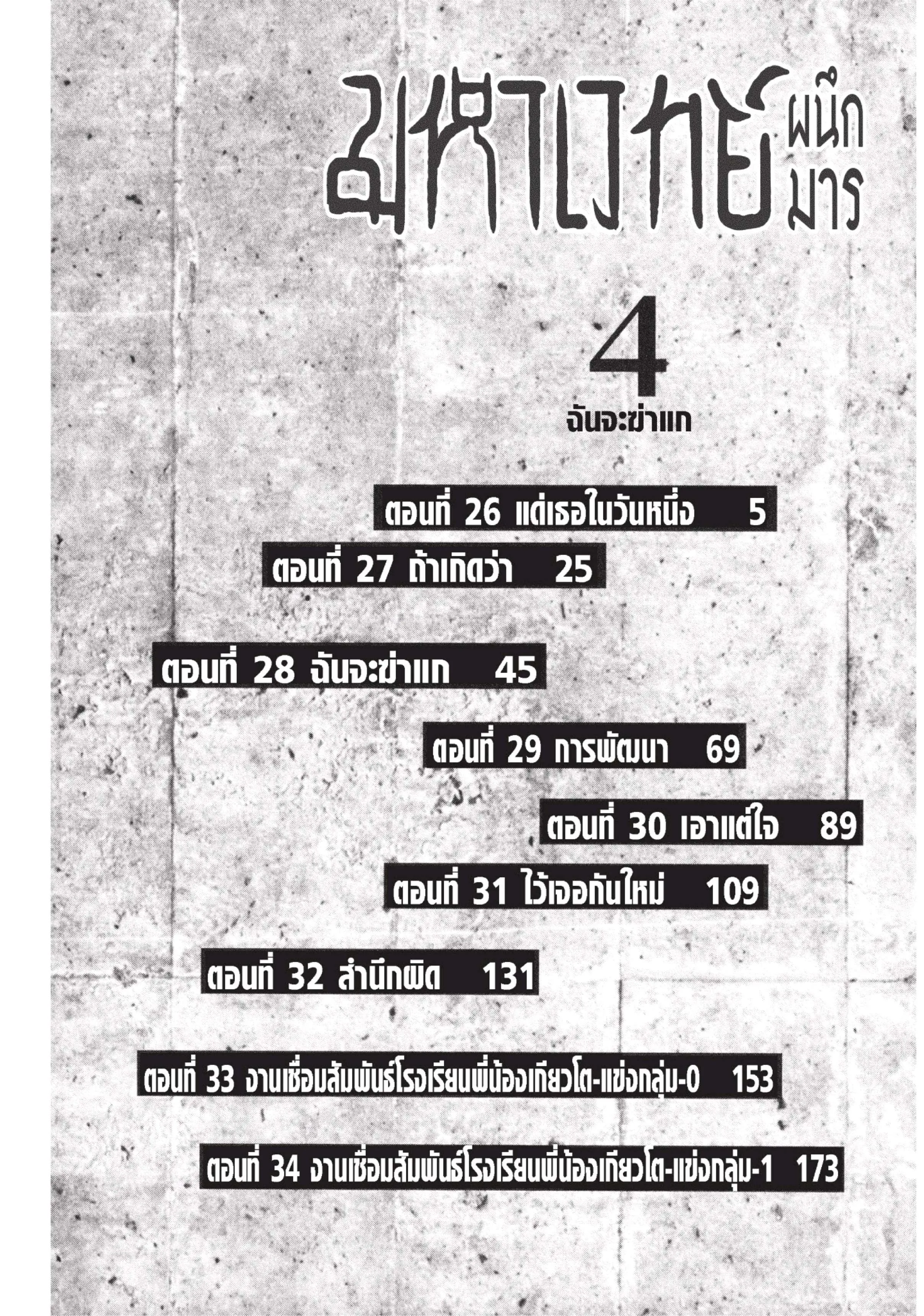 มหาเวทย์ผนึกมาร

4

ฉันจะฆ่าแก

ตอนที่ 26 แด่เธอในวันหนึ่ง 5

ตอนที่ 27 ถ้าเกิดว่า 25

ตอนที่ 28 ฉันจะฆ่าแก 45

ตอนที่ 29 การพัฒนา 69

ตอนที่ 30 เอาแต่ใจ 89

ตอนที่ 31 ไว้เจอกันใหม่ 109

ตอนที่ 32 สำนึกผิด 131

ตอนที่ 33 งานเชื่อมสัมพันธ์โรงเรียนพี่น้องเกียวโต-แข่งกลุ่ม-0 153

ตอนที่ 34 งานเชื่อมสัมพันธ์โรงเรียนพี่น้องเกียวโต-แข่งกลุ่ม-1 173